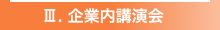 Ⅲ. 企業内講演会